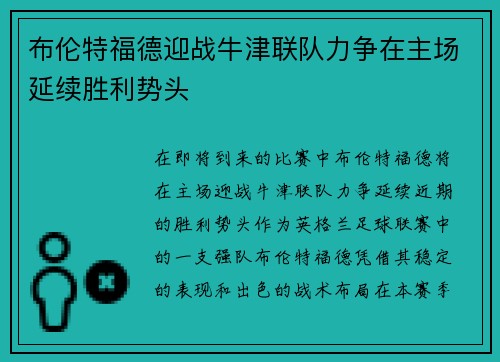 布伦特福德迎战牛津联队力争在主场延续胜利势头

在即将到来的比赛中布伦特福德将在主场迎战牛津联队力争延续近期的胜利势头作为英格兰足球联赛中的一支强队布伦特福德凭借其稳定的表现和出色的战术布局在本赛季